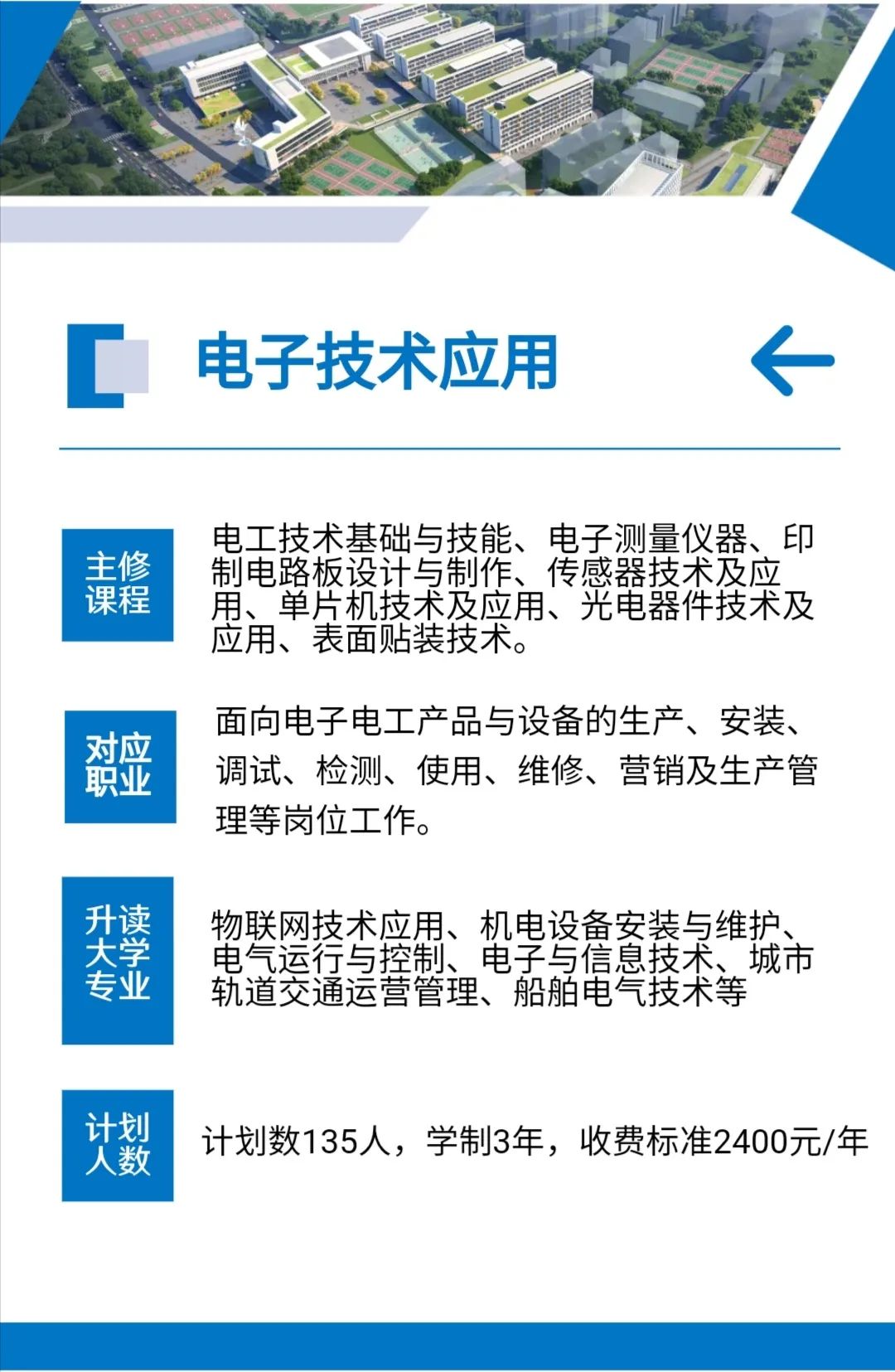 电子技术应用

主修课程

电工技术基础与技能、电子测量仪器、印制电路板设计与制作、传感器技术及应用、单片机技术及应用、光电器件技术及应用、表面贴装技术。

对应职业

面向电子电工产品与设备的生产、安装、调试、检测、使用、维修、营销及生产管理等岗位工作。

升读大学专业

物联网技术应用、机电设备安装与维护、电气运行与控制、电子与信息技术、城市轨道交通运营管理、船舶电气技术等

计划人数

计划数135人，学制3年，收费标准2400元/年